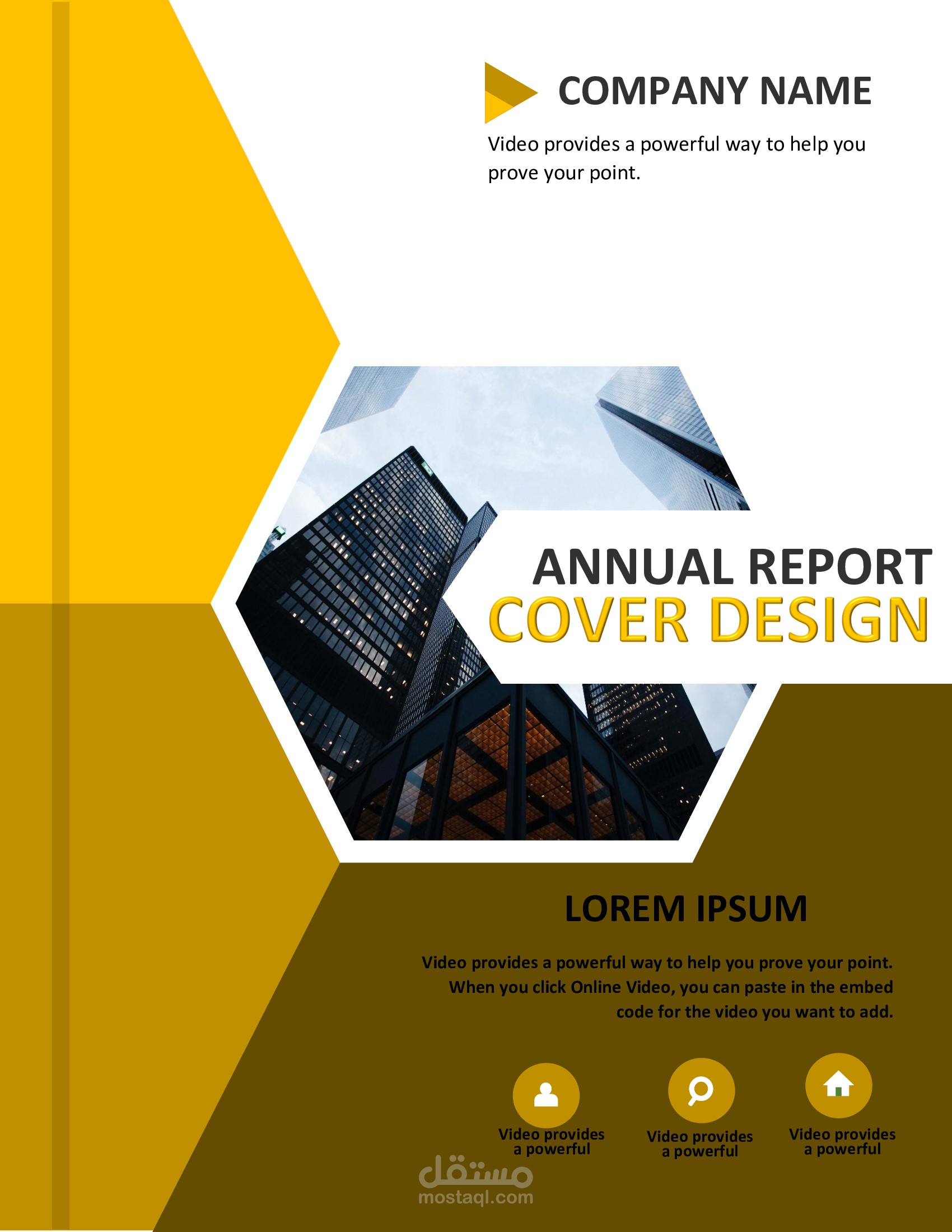 COMPANY NAME

Video provides a powerful way to help you prove your point.

ANNUAL REPORT
COVER DESIGN

LOREM IPSUM

Video provides a powerful way to help you prove your point. When you click Online Video, you can paste in the embed code for the video you want to add.

Video provides a powerful

Video provides a powerful

Video provides a powerful

مستقل
mostaql.com